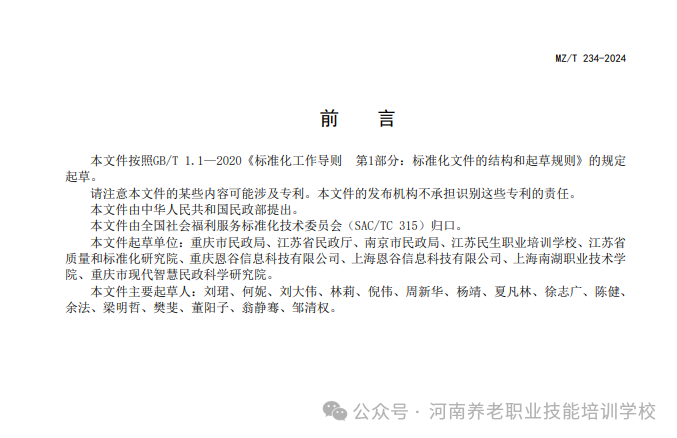 MZ/T 234-2024

前　言

本文件按照GB/T 1.1—2020《标准化工作导则　第1部分：标准化文件的结构和起草规则》的规定起草。

请注意本文件的某些内容可能涉及专利。本文件的发布机构不承担识别这些专利的责任。

本文件由中华人民共和国民政部提出。

本文件由全国社会福利服务标准化技术委员会（SAC/TC 315）归口。

本文件起草单位：重庆市民政局、江苏省民政厅、南京市民政局、江苏民生职业培训学校、江苏省质量和标准化研究院、重庆恩谷信息科技有限公司、上海恩谷信息科技有限公司、上海南湖职业技术学院、重庆市现代智慧民政科学研究院。

本文件主要起草人：刘珺、何妮、刘大伟、林莉、倪伟、周新华、杨靖、夏凡林、徐志广、陈健、余法、梁明哲、樊斐、董阳子、翁静骞、邹清权。

公众号 · 河南养老职业技能培训学校